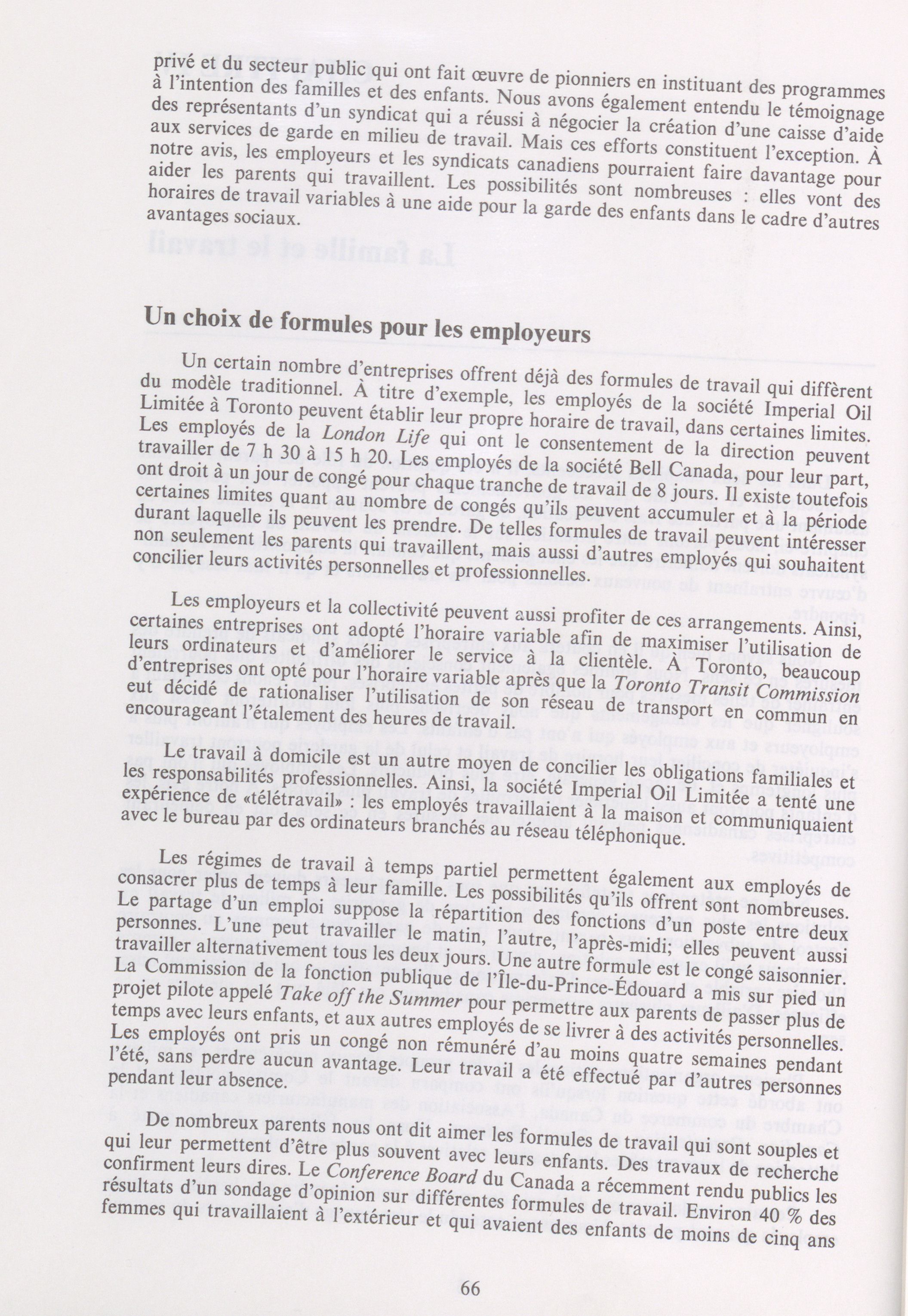 privé et du secteur public qui ont fait œuvre de pionniers en instituant des programmes à l'intention des familles et des enfants. Nous avons également entendu le témoignage des représentants d'un syndicat qui a réussi à négocier la création d'une caisse d'aide aux services de garde en milieu de travail. Mais ces efforts constituent l'exception. À notre avis, les employeurs et les syndicats canadiens pourraient faire davantage pour aider les parents qui travaillent. Les possibilités sont nombreuses : elles vont des horaires de travail variables à une aide pour la garde des enfants dans le cadre d'autres avantages sociaux.

Un choix de formules pour les employeurs

Un certain nombre d'entreprises offrent déjà des formules de travail qui diffèrent du modèle traditionnel. À titre d'exemple, les employés de la société Imperial Oil Limitée à Toronto peuvent établir leur propre horaire de travail, dans certaines limites. Les employés de la London Life qui ont le consentement de la direction peuvent travailler de 7 h 30 à 15 h 20. Les employés de la société Bell Canada, pour leur part, ont droit à un jour de congé pour chaque tranche de travail de 8 jours. Il existe toutefois certaines limites quant au nombre de congés qu'ils peuvent accumuler et à la période durant laquelle ils peuvent les prendre. De telles formules de travail peuvent intéresser non seulement les parents qui travaillent, mais aussi d'autres employés qui souhaitent concilier leurs activités personnelles et professionnelles.

Les employeurs et la collectivité peuvent aussi profiter de ces arrangements. Ainsi, certaines entreprises ont adopté l'horaire variable afin de maximiser l'utilisation de leurs ordinateurs et d'améliorer le service à la clientèle. À Toronto, beaucoup d'entreprises ont opté pour l'horaire variable après que la Toronto Transit Commission eut décidé de rationaliser l'utilisation de son réseau de transport en commun en encourageant l'étalement des heures de travail.

Le travail à domicile est un autre moyen de concilier les obligations familiales et les responsabilités professionnelles. Ainsi, la société Imperial Oil Limitée a tenté une expérience de «télétravail» : les employés travaillaient à la maison et communiquaient avec le bureau par des ordinateurs branchés au réseau téléphonique.

Les régimes de travail à temps partiel permettent également aux employés de consacrer plus de temps à leur famille. Les possibilités qu'ils offrent sont nombreuses. Le partage d'un emploi suppose la répartition des fonctions d'un poste entre deux personnes. L'une peut travailler le matin, l'autre, l'après-midi; elles peuvent aussi travailler alternativement tous les deux jours. Une autre formule est le congé saisonnier. La Commission de la fonction publique de l'Île-du-Prince-Édouard a mis sur pied un projet pilote appelé Take off the Summer pour permettre aux parents de passer plus de temps avec leurs enfants, et aux autres employés de se livrer à des activités personnelles. Les employés ont pris un congé non rémunéré d'au moins quatre semaines pendant l'été, sans perdre aucun avantage. Leur travail a été effectué par d'autres personnes pendant leur absence.

De nombreux parents nous ont dit aimer les formules de travail qui sont souples et qui leur permettent d'être plus souvent avec leurs enfants. Des travaux de recherche confirment leurs dires. Le Conference Board du Canada a récemment rendu publics les résultats d'un sondage d'opinion sur différentes formules de travail. Environ 40 % des femmes qui travaillaient à l'extérieur et qui avaient des enfants de moins de cinq ans

66